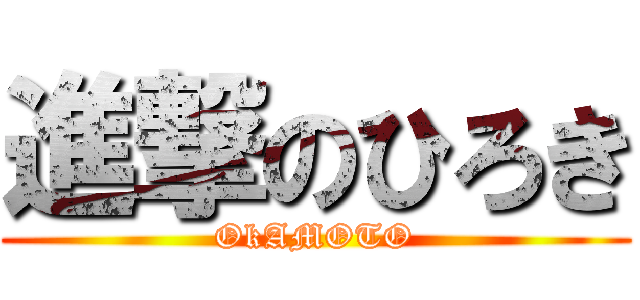 進撃のひろき
OkAMOTO